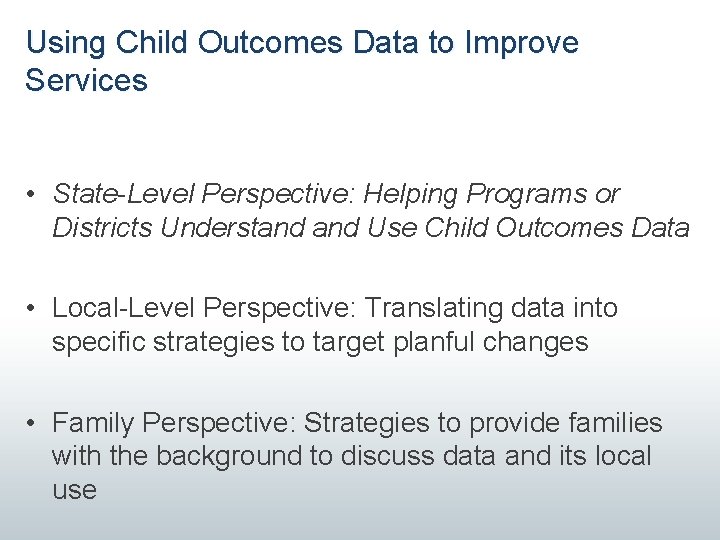 Using Child Outcomes Data to Improve Services

• State-Level Perspective: Helping Programs or Districts Understand and Use Child Outcomes Data

• Local-Level Perspective: Translating data into specific strategies to target planful changes

• Family Perspective: Strategies to provide families with the background to discuss data and its local use